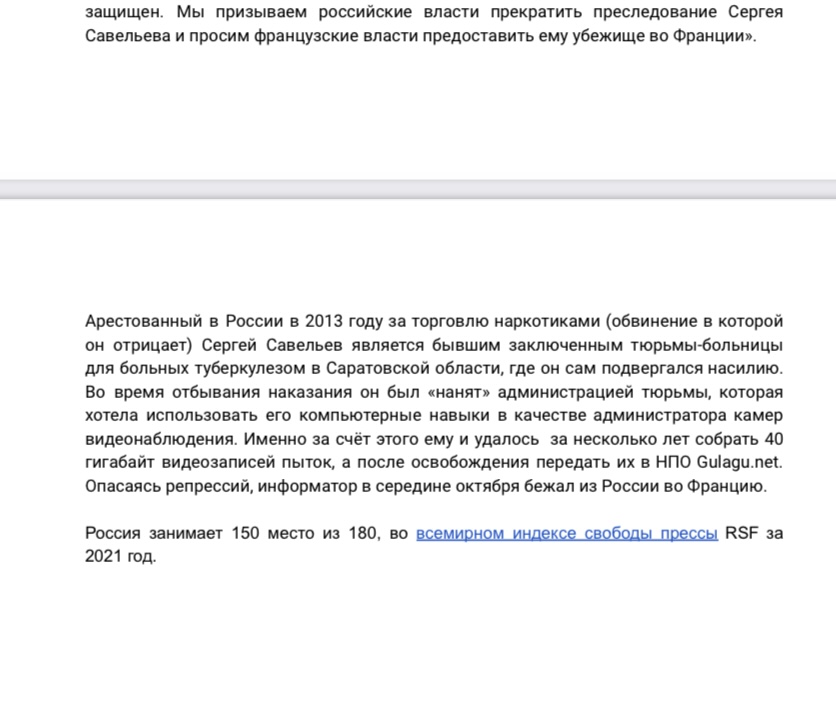 защищен. Мы призываем российские власти прекратить преследование Сергея Савельева и просим французские власти предоставить ему убежище во Франции».

Арестованный в России в 2013 году за торговлю наркотиками (обвинение в которой он отрицает) Сергей Савельев является бывшим заключенным тюрьмы-больницы для больных туберкулезом в Саратовской области, где он сам подвергался насилию. Во время отбывания наказания он был «нанят» администрацией тюрьмы, которая хотела использовать его компьютерные навыки в качестве администратора камер видеонаблюдения. Именно за счёт этого ему и удалось за несколько лет собрать 40 гигабайт видеозаписей пыток, а после освобождения передать их в НПО Gulagu.net. Опасаясь репрессий, информатор в середине октября бежал из России во Францию.

Россия занимает 150 место из 180, во всемирном индексе свободы прессы RSF за 2021 год.